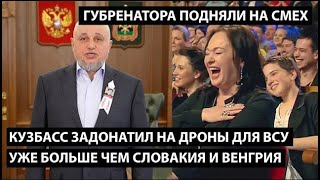 ГУБРЕНАТОРА ПОДНЯЛИ НА СМЕХ

КУЗБАСС ЗАДОНАТИЛ НА ДРОНЫ ДЛЯ ВСУ
УЖЕ БОЛЬШЕ ЧЕМ СЛОВАКИЯ И ВЕНГРИЯ